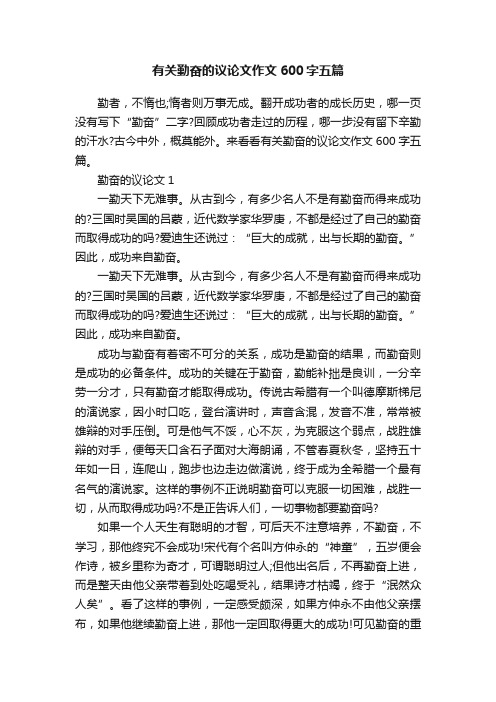 有关勤奋的议论文作文600字五篇

勤者，不惰也;惰者则万事无成。翻开成功者的成长历史，哪一页没有写下“勤奋”二字?回顾成功者走过的历程，哪一步没有留下辛勤的汗水?古今中外，概莫能外。来看看有关勤奋的议论文作文600字五篇。

勤奋的议论文1

一勤天下无难事。从古到今，有多少名人不是有勤奋而得来成功的?三国时吴国的吕蒙，近代数学家华罗庚，不都是经过了自己的勤奋而取得成功的吗?爱迪生还说过：“巨大的成就，出与长期的勤奋。”因此，成功来自勤奋。

一勤天下无难事。从古到今，有多少名人不是有勤奋而得来成功的?三国时吴国的吕蒙，近代数学家华罗庚，不都是经过了自己的勤奋而取得成功的吗?爱迪生还说过：“巨大的成就，出与长期的勤奋。”因此，成功来自勤奋。

成功与勤奋有着密不可分的关系，成功是勤奋的结果，而勤奋则是成功的必备条件。成功的关键在于勤奋，勤能补拙是良训，一分辛劳一分才，只有勤奋才能取得成功。传说古希腊有一个叫德摩斯梯尼的演说家，因小时口吃，登台演讲时，声音含混，发音不准，常常被雄辩的对手压倒。可是他气不馁，心不灰，为克服这个弱点，战胜雄辩的对手，便每天口含石子面对大海朗诵，不管春夏秋冬，坚持五十年如一日，连爬山，跑步也边走边做演说，终于成为全希腊一个最有名气的演说家。这样的事例不正说明勤奋可以克服一切困难，战胜一切，从而取得成功吗?不是正告诉人们，一切事物都要勤奋吗?

如果一个人天生有聪明的才智，可后天不注意培养，不勤奋，不学习，那他终究不会成功!宋代有个名叫方仲永的“神童”，五岁便会作诗，被乡里称为奇才，可谓聪明过人;但他出名后，不再勤奋上进，而是整天由他父亲带着到处吃喝受礼，结果诗才枯竭，终于“泯然众人矣”。看了这样的事例，一定感受颇深，如果方仲永不由他父亲摆布，如果他继续勤奋上进，那他一定回取得更大的成功!可见勤奋的重